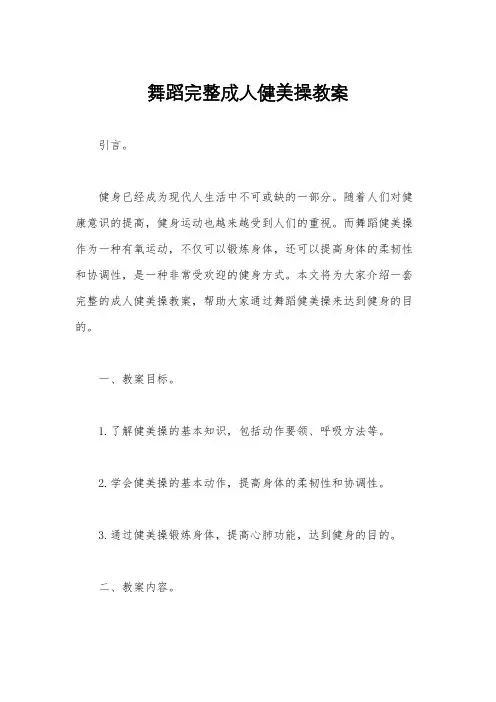 舞蹈完整成人健美操教案

引言。

健身已经成为现代人生活中不可或缺的一部分。随着人们对健康意识的提高，健身运动也越来越受到人们的重视。而舞蹈健美操作为一种有氧运动，不仅可以锻炼身体，还可以提高身体的柔韧性和协调性，是一种非常受欢迎的健身方式。本文将为大家介绍一套完整的成人健美操教案，帮助大家通过舞蹈健美操来达到健身的目的。

一、教案目标。

1. 了解健美操的基本知识，包括动作要领、呼吸方法等。

2. 学会健美操的基本动作，提高身体的柔韧性和协调性。

3. 通过健美操锻炼身体，提高心肺功能，达到健身的目的。

二、教案内容。